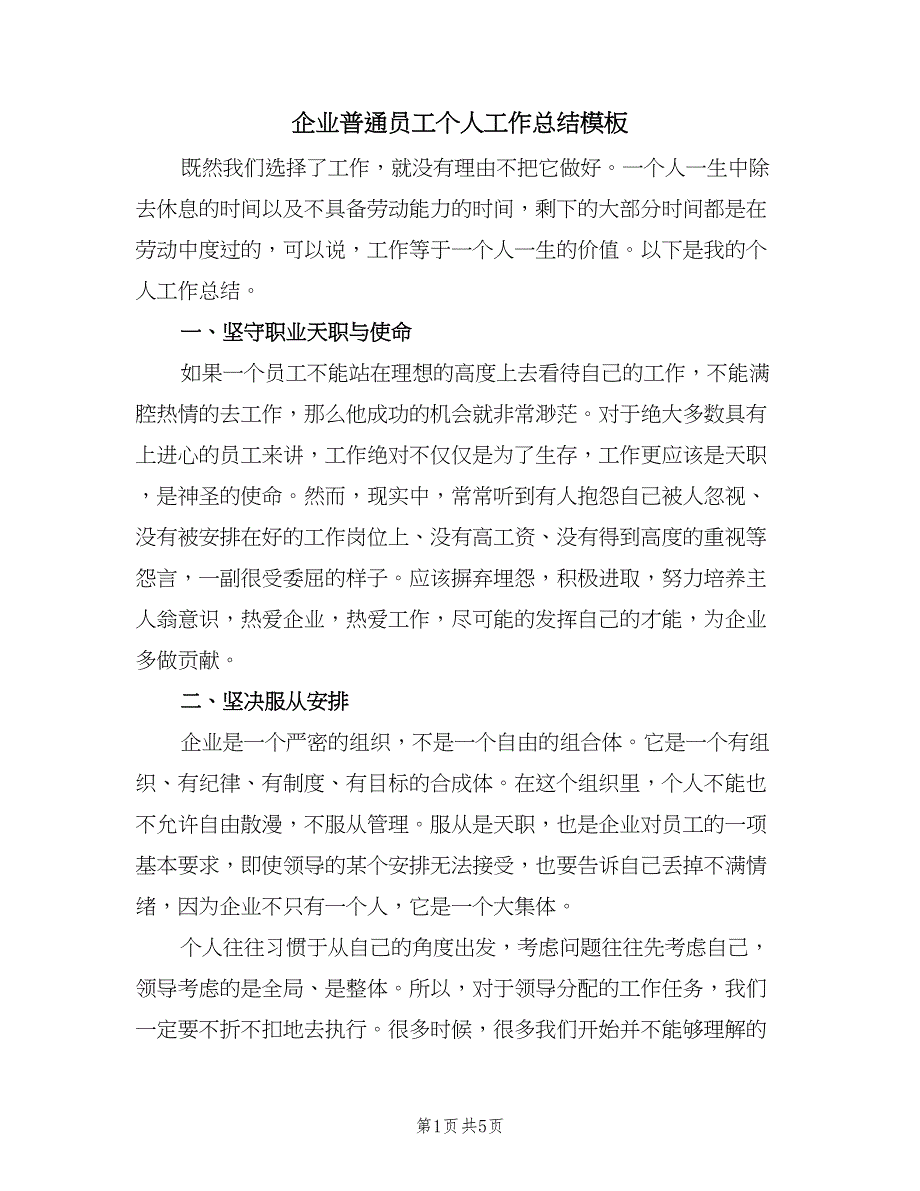 企业普通员工个人工作总结模板

既然我们选择了工作，就没有理由不把它做好。一个人一生中除去休息的时间以及不具备劳动能力的时间，剩下的大部分时间都是在劳动中度过的，可以说，工作等于一个人一生的价值。以下是我的个人工作总结。

一、坚守职业天职与使命

如果一个员工不能站在理想的高度上去看待自己的工作，不能满腔热情的去工作，那么他成功的机会就非常渺茫。对于绝大多数具有上进心的员工来讲，工作绝对不仅仅是为了生存，工作更应该是天职，是神圣的使命。然而，现实中，常常听到有人抱怨自己被人忽视、没有被安排在好的工作岗位上、没有高工资、没有得到高度的重视等怨言，一副很受委屈的样子。应该摒弃埋怨，积极进取，努力培养主人翁意识，热爱企业，热爱工作，尽可能的发挥自己的才能，为企业多做贡献。

二、坚决服从安排

企业是一个严密的组织，不是一个自由的组合体。它是一个有组织、有纪律、有制度、有目标的合成体。在这个组织里，个人不能也不允许自由散漫，不服从管理。服从是天职，也是企业对员工的一项基本要求，即使领导的某个安排无法接受，也要告诉自己丢掉不满情绪，因为企业不只有一个人，它是一个大集体。

个人往往习惯于从自己的角度出发，考虑问题往往先考虑自己，领导考虑的是全局、是整体。所以，对于领导分配的工作任务，我们一定要不折不扣地去执行。很多时候，很多我们开始并不能够理解的

第1页 共5页